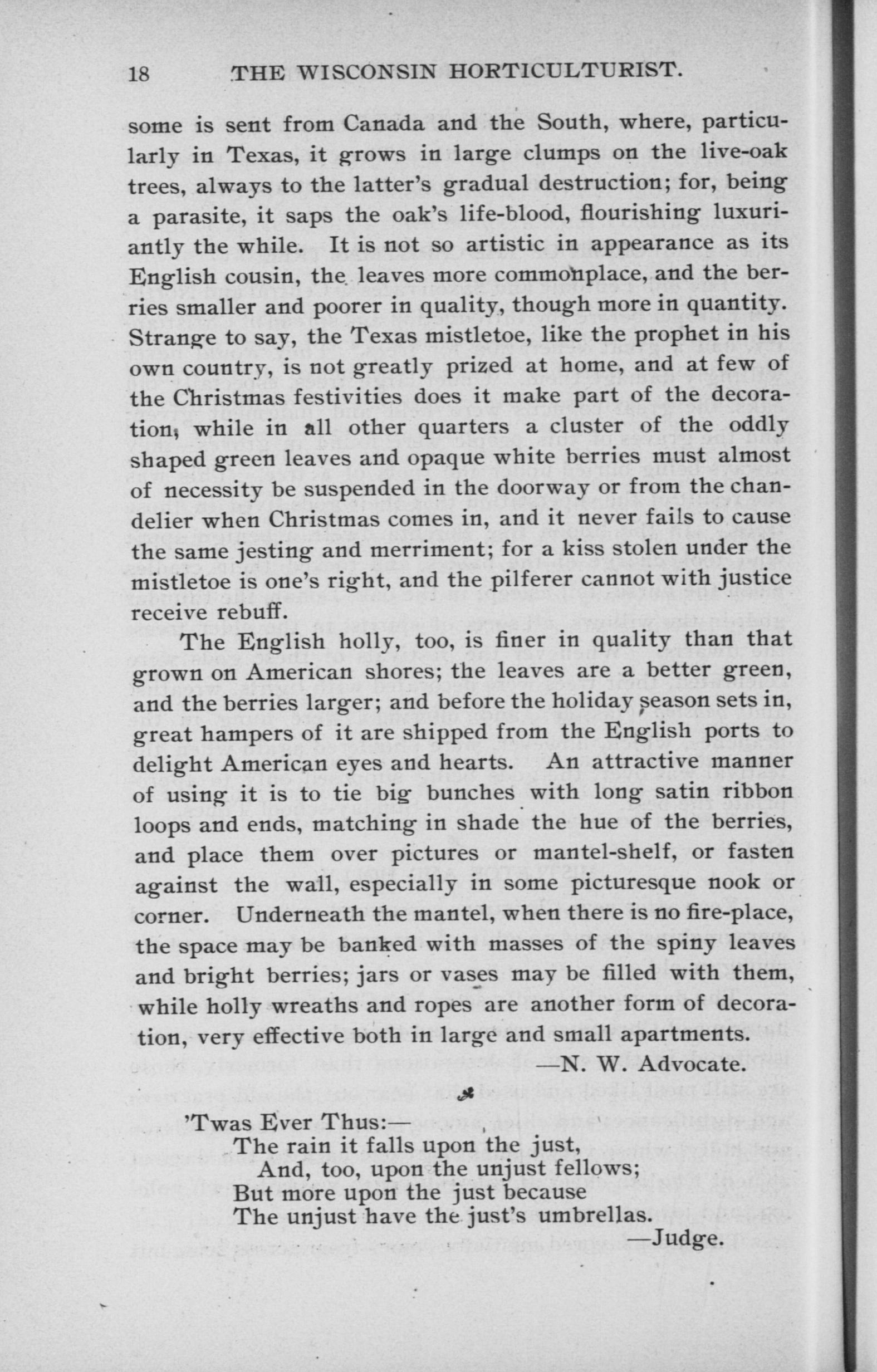 18 THE WISCONSIN HORTICULTURIST.

some is sent from Canada and the South, where, particularly in Texas, it grows in large clumps on the live-oak trees, always to the latter's gradual destruction; for, being a parasite, it saps the oak's life-blood, flourishing luxuriantly the while. It is not so artistic in appearance as its English cousin, the leaves more commonplace, and the berries smaller and poorer in quality, though more in quantity. Strange to say, the Texas mistletoe, like the prophet in his own country, is not greatly prized at home, and at few of the Christmas festivities does it make part of the decoration, while in all other quarters a cluster of the oddly shaped green leaves and opaque white berries must almost of necessity be suspended in the doorway or from the chandelier when Christmas comes in, and it never fails to cause the same jesting and merriment; for a kiss stolen under the mistletoe is one's right, and the pilferer cannot with justice receive rebuff.

The English holly, too, is finer in quality than that grown on American shores; the leaves are a better green, and the berries larger; and before the holiday season sets in, great hampers of it are shipped from the English ports to delight American eyes and hearts. An attractive manner of using it is to tie big bunches with long satin ribbon loops and ends, matching in shade the hue of the berries, and place them over pictures or mantel-shelf, or fasten against the wall, especially in some picturesque nook or corner. Underneath the mantel, when there is no fire-place, the space may be banked with masses of the spiny leaves and bright berries; jars or vases may be filled with them, while holly wreaths and ropes are another form of decoration, very effective both in large and small apartments.

—N. W. Advocate.

'Twas Ever Thus:—
The rain it falls upon the just,
And, too, upon the unjust fellows;
But more upon the just because
The unjust have the just's umbrellas.
—Judge.